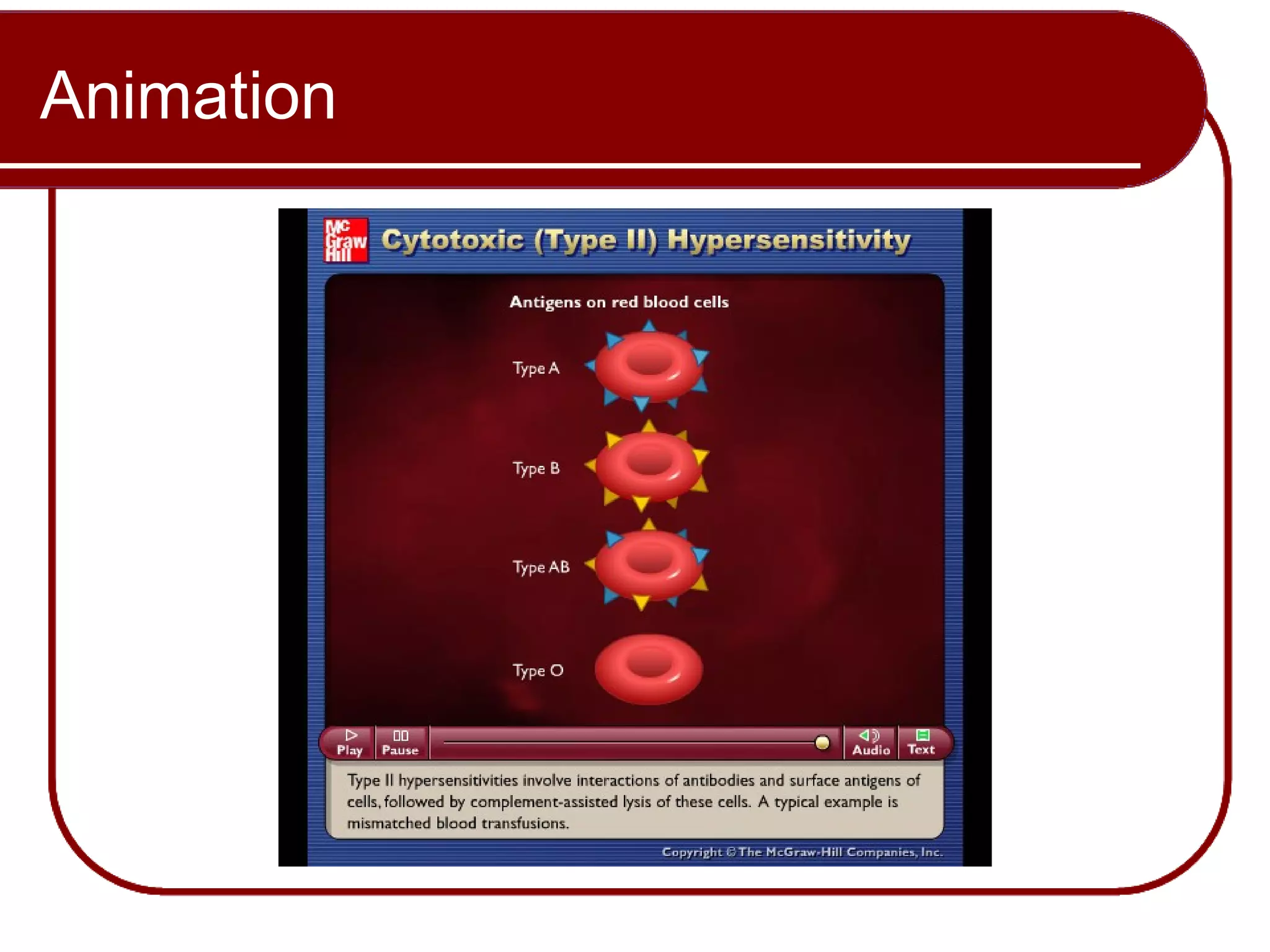 Animation

Mc Graw Hill

Cytotoxic (Type II) Hypersensitivity

Antigens on red blood cells

Type A

Type B

Type AB

Type O

Play Pause Audio Text

Type II hypersensitivities involve interactions of antibodies and surface antigens of cells, followed by complement-assisted lysis of these cells. A typical example is mismatched blood transfusions.

Copyright © The McGraw-Hill Companies, Inc.